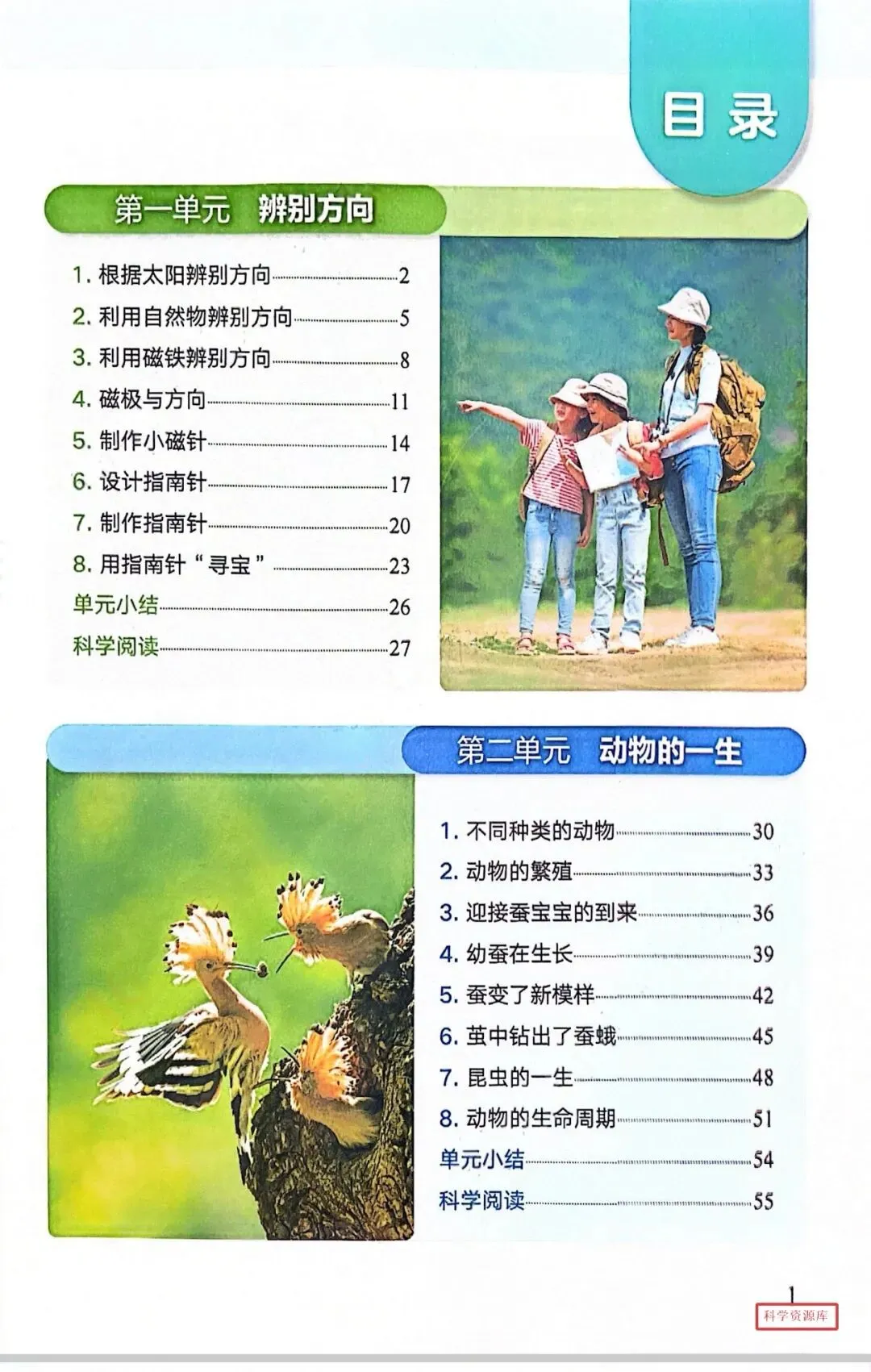 目录

第一单元 辨别方向

1. 根据太阳辨别方向 2
2. 利用自然物辨别方向 5
3. 利用磁铁辨别方向 8
4. 磁极与方向 11
5. 制作小磁针 14
6. 设计指南针 17
7. 制作指南针 20
8. 用指南针“寻宝” 23
单元小结 26
科学阅读 27

第二单元 动物的一生

1. 不同种类的动物 30
2. 动物的繁殖 33
3. 迎接蚕宝宝的到来 36
4. 幼蚕在生长 39
5. 蚕变了新模样 42
6. 茧中钻出了蚕蛾 45
7. 昆虫的一生 48
8. 动物的生命周期 51
单元小结 54
科学阅读 55

1

科学资源库